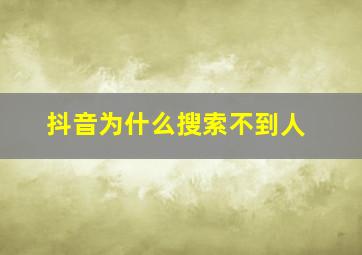 抖音为什么搜索不到人